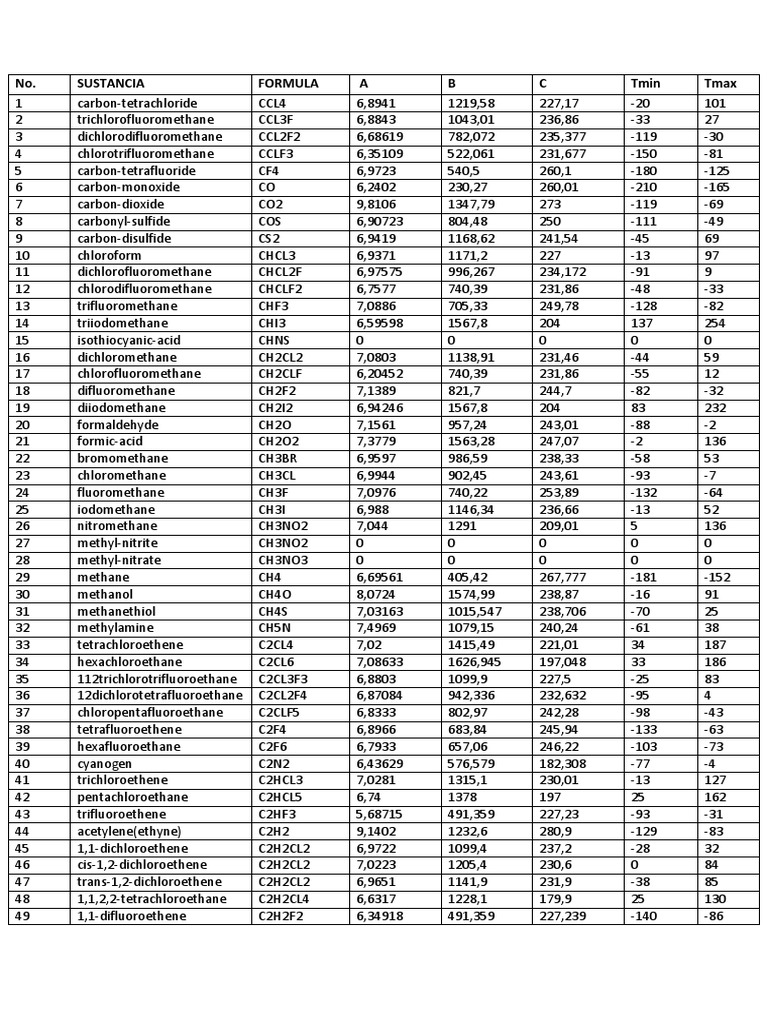 | No. | SUSTANCIA | FORMULA | A | B | C | Tmin | Tmax |
|---|---|---|---|---|---|---|---|
| 1 | carbon-tetrachloride | CCL4 | 6,8941 | 1219,58 | 227,17 | -20 | 101 |
| 2 | trichlorofluoromethane | CCL3F | 6,8843 | 1043,01 | 236,86 | -33 | 27 |
| 3 | dichlorodifluoromethane | CCL2F2 | 6,68619 | 782,072 | 235,377 | -119 | -30 |
| 4 | chlorotrifluoromethane | CCLF3 | 6,35109 | 522,061 | 231,677 | -150 | -81 |
| 5 | carbon-tetrafluoride | CF4 | 6,9723 | 540,5 | 260,1 | -180 | -125 |
| 6 | carbon-monoxide | CO | 6,2402 | 230,27 | 260,01 | -210 | -165 |
| 7 | carbon-dioxide | CO2 | 9,8106 | 1347,79 | 273 | -119 | -69 |
| 8 | carbonyl-sulfide | COS | 6,90723 | 804,48 | 250 | -111 | -49 |
| 9 | carbon-disulfide | CS2 | 6,9419 | 1168,62 | 241,54 | -45 | 69 |
| 10 | chloroform | CHCL3 | 6,9371 | 1171,2 | 227 | -13 | 97 |
| 11 | dichlorofluoromethane | CHCL2F | 6,97575 | 996,267 | 234,172 | -91 | 9 |
| 12 | chlorodifluoromethane | CHCLF2 | 6,7577 | 740,39 | 231,86 | -48 | -33 |
| 13 | trifluoromethane | CHF3 | 7,0886 | 705,33 | 249,78 | -128 | -82 |
| 14 | triiodomethane | CHI3 | 6,59598 | 1567,8 | 204 | 137 | 254 |
| 15 | isothiocyanic-acid | CHNS | 0 | 0 | 0 | 0 | 0 |
| 16 | dichloromethane | CH2CL2 | 7,0803 | 1138,91 | 231,46 | -44 | 59 |
| 17 | chlorofluoromethane | CH2CLF | 6,20452 | 740,39 | 231,86 | -55 | 12 |
| 18 | difluoromethane | CH2F2 | 7,1389 | 821,7 | 244,7 | -82 | -32 |
| 19 | diiodomethane | CH2I2 | 6,94246 | 1567,8 | 204 | 83 | 232 |
| 20 | formaldehyde | CH2O | 7,1561 | 957,24 | 243,01 | -88 | -2 |
| 21 | formic-acid | CH2O2 | 7,3779 | 1563,28 | 247,07 | -2 | 136 |
| 22 | bromomethane | CH3BR | 6,9597 | 986,59 | 238,33 | -58 | 53 |
| 23 | chloromethane | CH3CL | 6,9944 | 902,45 | 243,61 | -93 | -7 |
| 24 | fluoromethane | CH3F | 7,0976 | 740,22 | 253,89 | -132 | -64 |
| 25 | iodomethane | CH3I | 6,988 | 1146,34 | 236,66 | -13 | 52 |
| 26 | nitromethane | CH3NO2 | 7,044 | 1291 | 209,01 | 5 | 136 |
| 27 | methyl-nitrite | CH3NO2 | 0 | 0 | 0 | 0 | 0 |
| 28 | methyl-nitrate | CH3NO3 | 0 | 0 | 0 | 0 | 0 |
| 29 | methane | CH4 | 6,69561 | 405,42 | 267,777 | -181 | -152 |
| 30 | methanol | CH4O | 8,0724 | 1574,99 | 238,87 | -16 | 91 |
| 31 | methanethiol | CH4S | 7,03163 | 1015,547 | 238,706 | -70 | 25 |
| 32 | methylamine | CH5N | 7,4969 | 1079,15 | 240,24 | -61 | 38 |
| 33 | tetrachloroethene | C2CL4 | 7,02 | 1415,49 | 221,01 | 34 | 187 |
| 34 | hexachloroethane | C2CL6 | 7,08633 | 1626,945 | 197,048 | 33 | 186 |
| 35 | 112trichlorotrifluoroethane | C2CL3F3 | 6,8803 | 1099,9 | 227,5 | -25 | 83 |
| 36 | 12dichlorotetrafluoroethane | C2CL2F4 | 6,87084 | 942,336 | 232,632 | -95 | 4 |
| 37 | chloropentafluoroethane | C2CLF5 | 6,8333 | 802,97 | 242,28 | -98 | -43 |
| 38 | tetrafluoroethene | C2F4 | 6,8966 | 683,84 | 245,94 | -133 | -63 |
| 39 | hexafluoroethane | C2F6 | 6,7933 | 657,06 | 246,22 | -103 | -73 |
| 40 | cyanogen | C2N2 | 6,43629 | 576,579 | 182,308 | -77 | -4 |
| 41 | trichloroethene | C2HCL3 | 7,0281 | 1315,1 | 230,01 | -13 | 127 |
| 42 | pentachloroethane | C2HCL5 | 6,74 | 1378 | 197 | 25 | 162 |
| 43 | trifluoroethene | C2HF3 | 5,68715 | 491,359 | 227,23 | -93 | -31 |
| 44 | acetylene(ethyne) | C2H2 | 9,1402 | 1232,6 | 280,9 | -129 | -83 |
| 45 | 1,1-dichloroethene | C2H2CL2 | 6,9722 | 1099,4 | 237,2 | -28 | 32 |
| 46 | cis-1,2-dichloroethene | C2H2CL2 | 7,0223 | 1205,4 | 230,6 | 0 | 84 |
| 47 | trans-1,2-dichloroethene | C2H2CL2 | 6,9651 | 1141,9 | 231,9 | -38 | 85 |
| 48 | 1,1,2,2-tetrachloroethane | C2H2CL4 | 6,6317 | 1228,1 | 179,9 | 25 | 130 |
| 49 | 1,1-difluoroethene | C2H2F2 | 6,34918 | 491,359 | 227,239 | -140 | -86 |